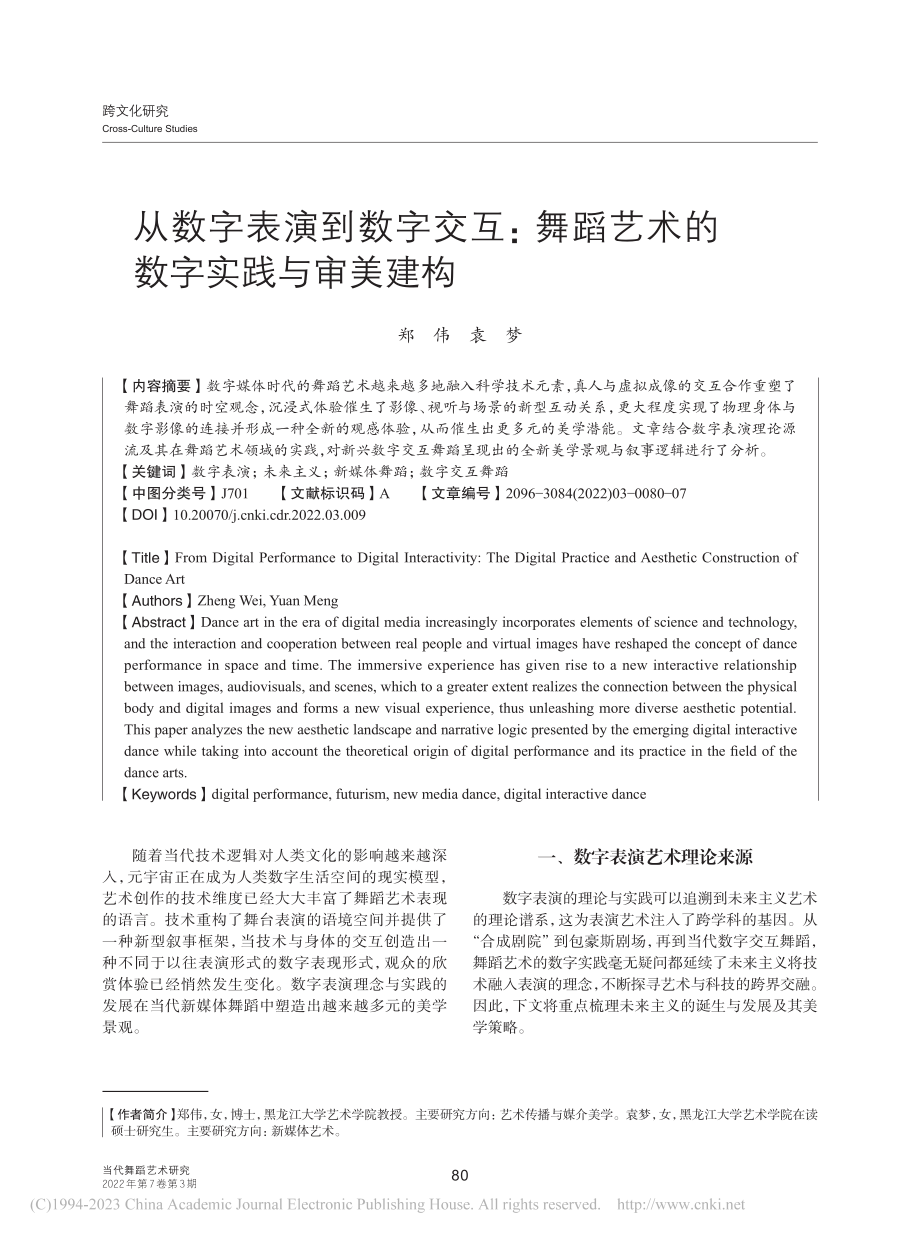 跨文化研究
Cross-Culture Studies

从数字表演到数字交互：舞蹈艺术的数字实践与审美建构

郑 伟 袁 梦

【内容摘要】数字媒体时代的舞蹈艺术越来越多地融入科学技术元素，真人与虚拟成像的交互合作重塑了舞蹈表演的时空观念，沉浸式体验催生了影像、视听与场景的新型互动关系，更大程度实现了物理身体与数字影像的连接并形成一种全新的观感体验，从而催生出更多元的美学潜能。文章结合数字表演理论源流及其在舞蹈艺术领域的实践，对新兴数字交互舞蹈呈现出的全新美学景观与叙事逻辑进行了分析。
【关键词】数字表演；未来主义；新媒体舞蹈；数字交互舞蹈
【中图分类号】J701 【文献标识码】A 【文章编号】2096-3084(2022)03-0080-07
【DOI】10.20070/j.cnki.cdr.2022.03.009

【Title】From Digital Performance to Digital Interactivity: The Digital Practice and Aesthetic Construction of Dance Art
【Authors】Zheng Wei, Yuan Meng
【Abstract】Dance art in the era of digital media increasingly incorporates elements of science and technology, and the interaction and cooperation between real people and virtual images have reshaped the concept of dance performance in space and time. The immersive experience has given rise to a new interactive relationship between images, audiovisuals, and scenes, which to a greater extent realizes the connection between the physical body and digital images and forms a new visual experience, thus unleashing more diverse aesthetic potential. This paper analyzes the new aesthetic landscape and narrative logic presented by the emerging digital interactive dance while taking into account the theoretical origin of digital performance and its practice in the field of the dance arts.
【Keywords】digital performance, futurism, new media dance, digital interactive dance

随着当代技术逻辑对人类文化的影响越来越深入，元宇宙正在成为人类数字生活空间的现实模型，艺术创作的技术维度已经大大丰富了舞蹈艺术表现的语言。技术重构了舞台表演的语境空间并提供了一种新型叙事框架，当技术与身体的交互创造出一种不同于以往表演形式的数字表现形式，观众的欣赏体验已经悄然发生变化。数字表演理念与实践的发展在当代新媒体舞蹈中塑造出越来越多元的美学景观。

一、数字表演艺术理论来源

数字表演的理论与实践可以追溯到未来主义艺术的理论谱系，这为表演艺术注入了跨学科的基因。从“合成剧院”到包豪斯剧场，再到当代数字交互舞蹈，舞蹈艺术的数字实践毫无疑问都延续了未来主义将技术融入表演的理念，不断探寻艺术与科技的跨界交融。因此，下文将重点梳理未来主义的诞生与发展及其美学策略。

【作者简介】郑伟，女，博士，黑龙江大学艺术学院教授。主要研究方向：艺术传播与媒介美学。袁梦，女，黑龙江大学艺术学院在读硕士研究生。主要研究方向：新媒体艺术。

当代舞蹈艺术研究
2022年第7卷第3期
80
(C)1994-2023 China Academic Journal Electronic Publishing House. All rights reserved. http://www.cnki.net